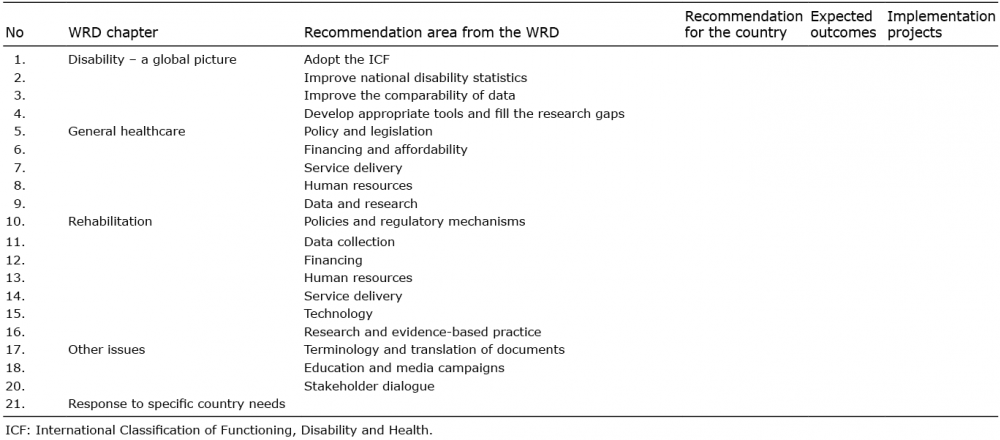 | No | WRD chapter | Recommendation area from the WRD | Recommendation for the country | Expected outcomes | Implementation projects |
|---|---|---|---|---|---|
| 1. | Disability – a global picture | Adopt the ICF | | | |
| 2. | | Improve national disability statistics | | | |
| 3. | | Improve the comparability of data | | | |
| 4. | | Develop appropriate tools and fill the research gaps | | | |
| 5. | General healthcare | Policy and legislation | | | |
| 6. | | Financing and affordability | | | |
| 7. | | Service delivery | | | |
| 8. | | Human resources | | | |
| 9. | | Data and research | | | |
| 10. | Rehabilitation | Policies and regulatory mechanisms | | | |
| 11. | | Data collection | | | |
| 12. | | Financing | | | |
| 13. | | Human resources | | | |
| 14. | | Service delivery | | | |
| 15. | | Technology | | | |
| 16. | | Research and evidence-based practice | | | |
| 17. | Other issues | Terminology and translation of documents | | | |
| 18. | | Education and media campaigns | | | |
| 20. | | Stakeholder dialogue | | | |
| 21. | Response to specific country needs | | | | |

ICF: International Classification of Functioning, Disability and Health.